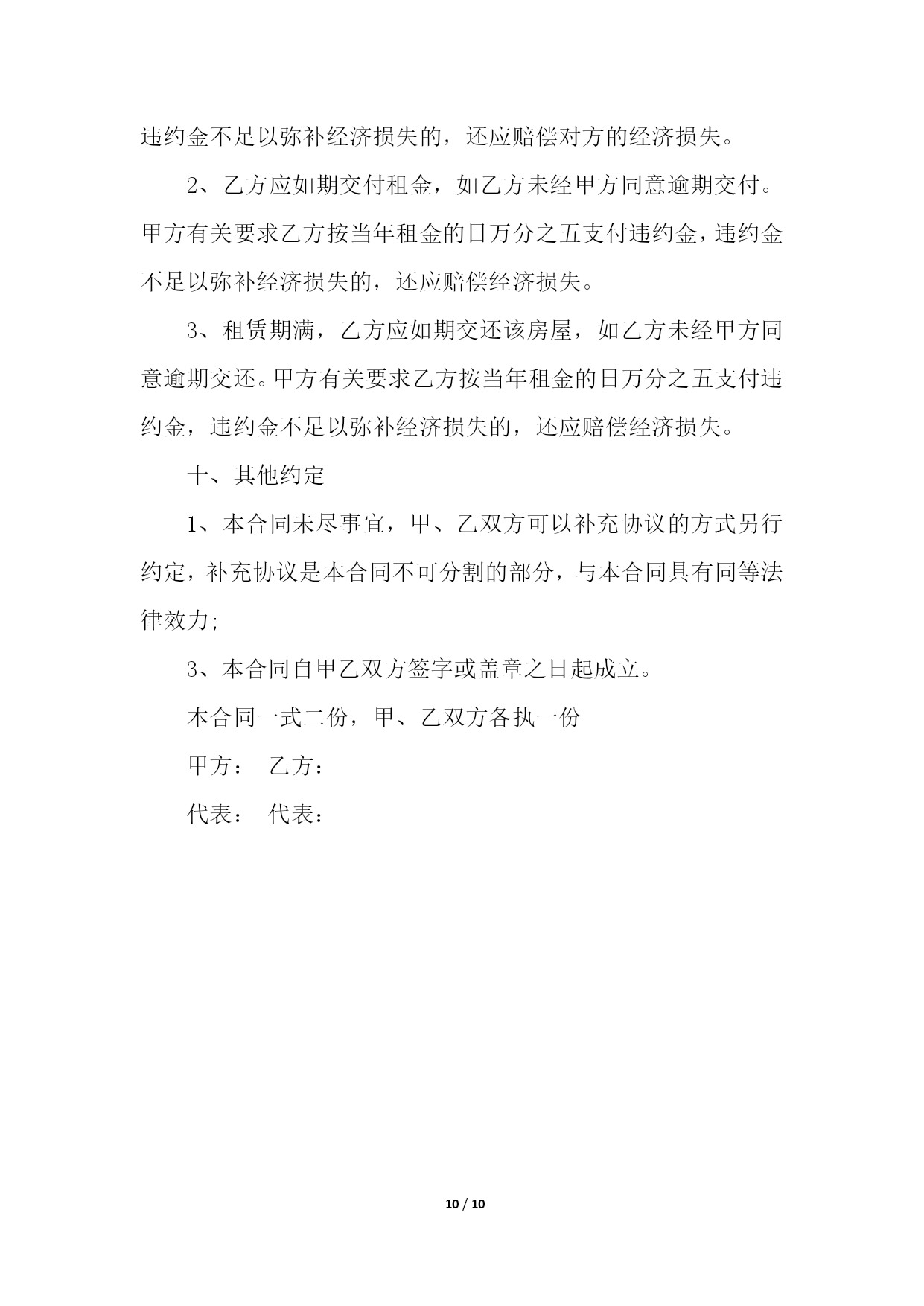 违约金不足以弥补经济损失的，还应赔偿对方的经济损失。

2、乙方应如期交付租金，如乙方未经甲方同意逾期交付。甲方有关要求乙方按当年租金的日万分之五支付违约金，违约金不足以弥补经济损失的，还应赔偿经济损失。

3、租赁期满，乙方应如期交还该房屋，如乙方未经甲方同意逾期交还。甲方有关要求乙方按当年租金的日万分之五支付违约金，违约金不足以弥补经济损失的，还应赔偿经济损失。

十、其他约定

1、本合同未尽事宜，甲、乙双方可以补充协议的方式另行约定，补充协议是本合同不可分割的部分，与本合同具有同等法律效力;

3、本合同自甲乙双方签字或盖章之日起成立。

本合同一式二份，甲、乙双方各执一份

甲方： 乙方：

代表： 代表：

10 / 10